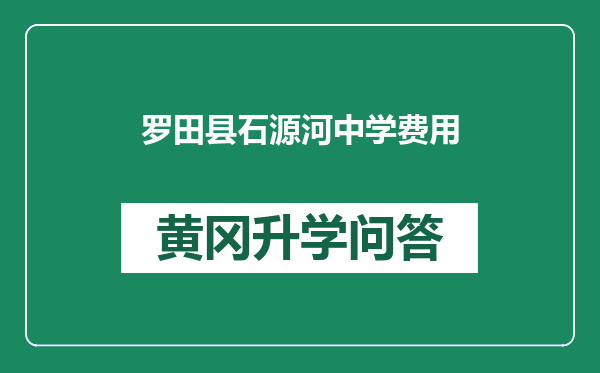 罗田县石源河中学费用

黄冈升学问答